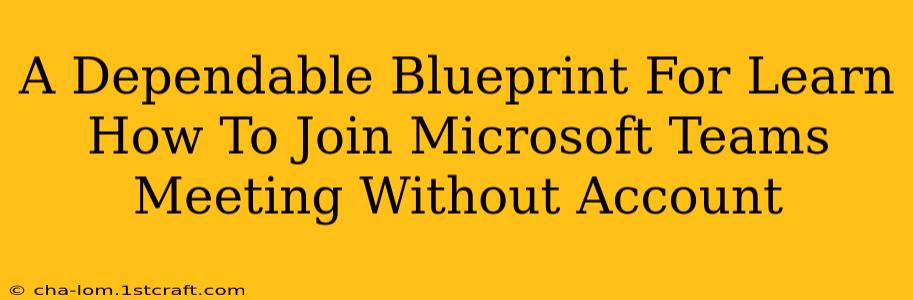 A Dependable Blueprint For Learn How To Join Microsoft Teams Meeting Without Account

© cha-lom.1stcraft.com